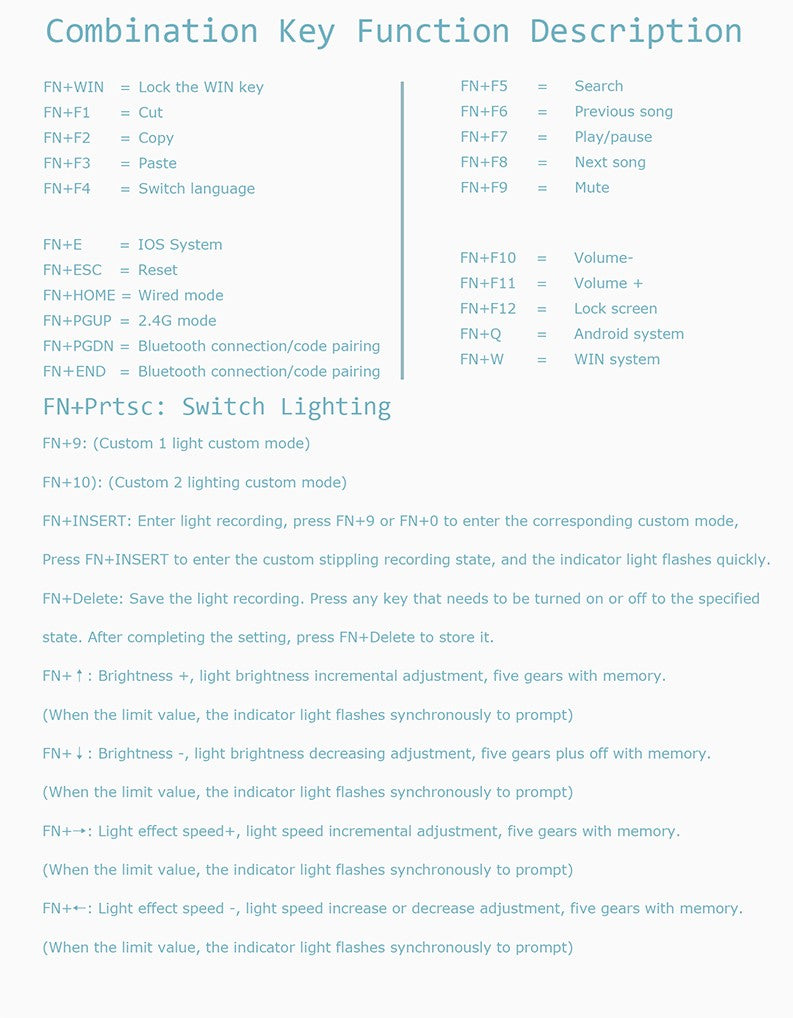 Combination Key Function Description

FN+WIN = Lock the WIN key
FN+F1 = Cut
FN+F2 = Copy
FN+F3 = Paste
FN+F4 = Switch language

FN+E = IOS System
FN+ESC = Reset
FN+HOME = Wired mode
FN+PGUP = 2.4G mode
FN+PGDN = Bluetooth connection/code pairing
FN+END = Bluetooth connection/code pairing

FN+F5 = Search
FN+F6 = Previous song
FN+F7 = Play/pause
FN+F8 = Next song
FN+F9 = Mute

FN+F10 = Volume-
FN+F11 = Volume +
FN+F12 = Lock screen
FN+Q = Android system
FN+W = WIN system

FN+Prtsc: Switch Lighting

FN+9: (Custom 1 light custom mode)

FN+10): (Custom 2 lighting custom mode)

FN+INSERT: Enter light recording, press FN+9 or FN+0 to enter the corresponding custom mode,

Press FN+INSERT to enter the custom stippling recording state, and the indicator light flashes quickly.

FN+Delete: Save the light recording. Press any key that needs to be turned on or off to the specified state. After completing the setting, press FN+Delete to store it.

FN+↑: Brightness +, light brightness incremental adjustment, five gears with memory.

(When the limit value, the indicator light flashes synchronously to prompt)

FN+↓: Brightness -, light brightness decreasing adjustment, five gears plus off with memory.

(When the limit value, the indicator light flashes synchronously to prompt)

FN+→: Light effect speed+, light speed incremental adjustment, five gears with memory.

(When the limit value, the indicator light flashes synchronously to prompt)

FN+←: Light effect speed -, light speed increase or decrease adjustment, five gears with memory.

(When the limit value, the indicator light flashes synchronously to prompt)